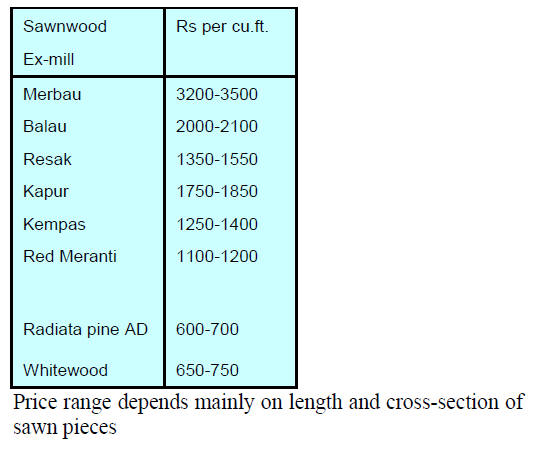 | Sawnwood Ex-mill | Rs per cu.ft. |
|---|---|
| Merbau | 3200-3500 |
| Balau | 2000-2100 |
| Resak | 1350-1550 |
| Kapur | 1750-1850 |
| Kempas | 1250-1400 |
| Red Meranti | 1100-1200 |
| Radiata pine AD | 600-700 |
| Whitewood | 650-750 |

Price range depends mainly on length and cross-section of sawn pieces